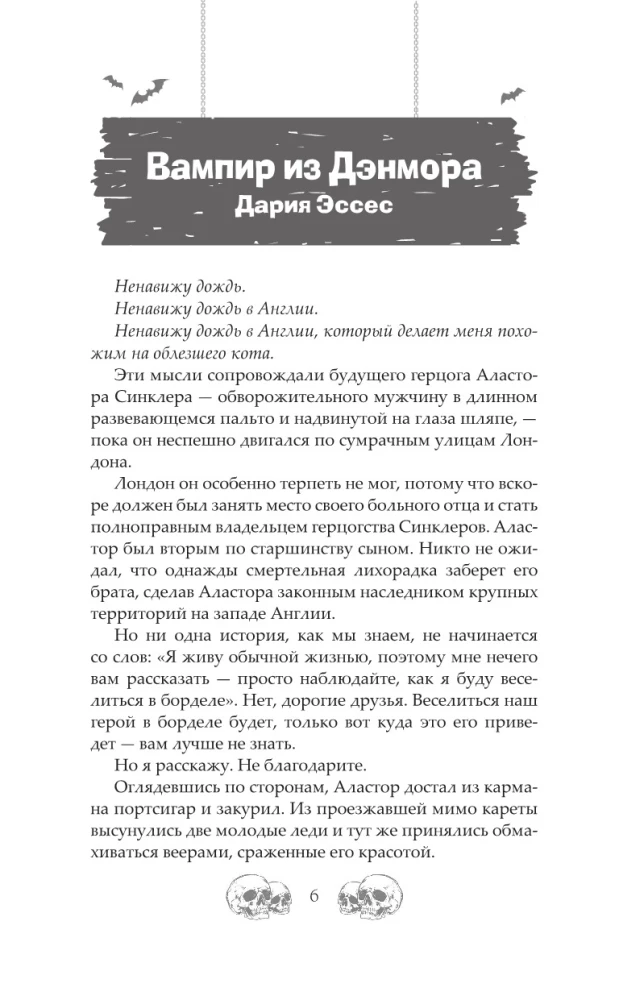 Вампир из Дэнмора
Дария Эссес

Ненавижу дождь.

Ненавижу дождь в Англии.

Ненавижу дождь в Англии, который делает меня похожим на облезшего кота.

Эти мысли сопровождали будущего герцога Аластора Синклера — обворожительного мужчину в длинном развевающемся пальто и надвинутой на глаза шляпе, — пока он неспешно двигался по сумрачным улицам Лондона.

Лондон он особенно терпеть не мог, потому что вскоре должен был занять место своего больного отца и стать полноправным владельцем герцогства Синклеров. Аластор был вторым по старшинству сыном. Никто не ожидал, что однажды смертельная лихорадка заберет его брата, сделав Аластора законным наследником крупных территорий на западе Англии.

Но ни одна история, как мы знаем, не начинается со слов: «Я живу обычной жизнью, поэтому мне нечего вам рассказать — просто наблюдайте, как я буду веселиться в борделе». Нет, дорогие друзья. Веселиться наш герой в борделе будет, только вот куда это его приведет — вам лучше не знать.

Но я расскажу. Не благодарите.

Оглядевшись по сторонам, Аластор достал из кармана портсигар и закурил. Из проезжавшей мимо кареты высунулись две молодые леди и тут же принялись обмахиваться веерами, сраженные его красотой.

6